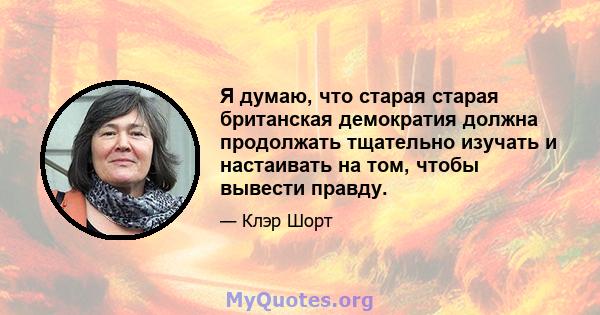 Я думаю, что старая старая британская демократия должна продолжать тщательно изучать и настаивать на том, чтобы вывести правду.

— Клэр Шорт

MyQuotes.org